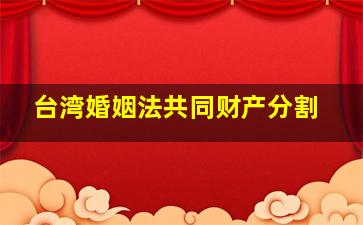 台湾婚姻法共同财产分割